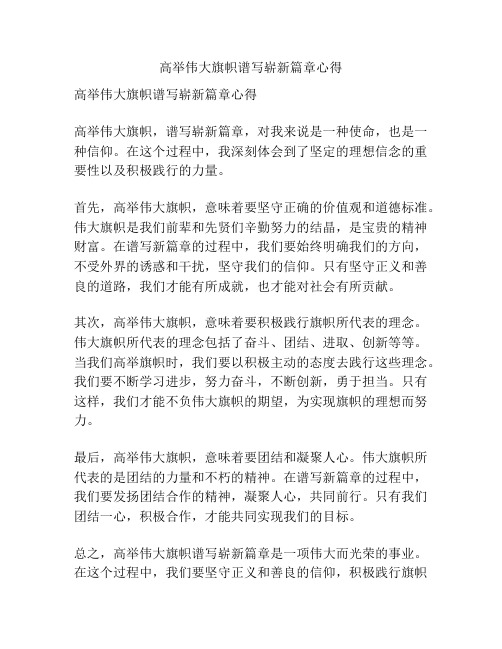 高举伟大旗帜谱写崭新篇章心得

高举伟大旗帜谱写崭新篇章心得

高举伟大旗帜，谱写崭新篇章，对我来说是一种使命，也是一种信仰。在这个过程中，我深刻体会到了坚定的理想信念的重要性以及积极践行的力量。

首先，高举伟大旗帜，意味着要坚守正确的价值观和道德标准。伟大旗帜是我们前辈和先贤们辛勤努力的结晶，是宝贵的精神财富。在谱写新篇章的过程中，我们要始终明确我们的方向，不受外界的诱惑和干扰，坚守我们的信仰。只有坚守正义和善良的道路，我们才能有所成就，也才能对社会有所贡献。

其次，高举伟大旗帜，意味着要积极践行旗帜所代表的理念。伟大旗帜所代表的理念包括了奋斗、团结、进取、创新等等。当我们高举旗帜时，我们要以积极主动的态度去践行这些理念。我们要不断学习进步，努力奋斗，不断创新，勇于担当。只有这样，我们才能不负伟大旗帜的期望，为实现旗帜的理想而努力。

最后，高举伟大旗帜，意味着要团结和凝聚人心。伟大旗帜所代表的是团结的力量和不朽的精神。在谱写新篇章的过程中，我们要发扬团结合作的精神，凝聚人心，共同前行。只有我们团结一心，积极合作，才能共同实现我们的目标。

总之，高举伟大旗帜谱写崭新篇章是一项伟大而光荣的事业。在这个过程中，我们要坚守正义和善良的信仰，积极践行旗帜